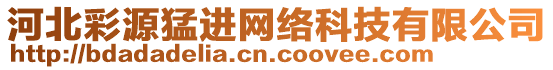 河北彩源猛进网络科技有限公司
http://bdadadelia.cn.coovee.com